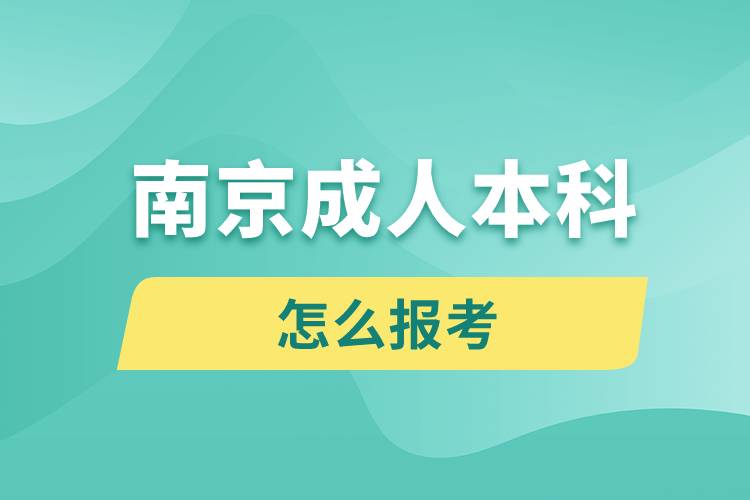 南京成人本科

怎么报考